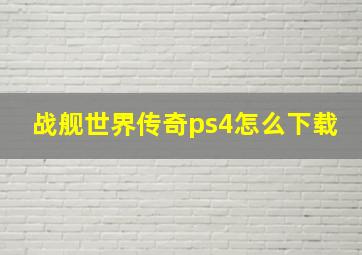 战舰世界传奇ps4怎么下载